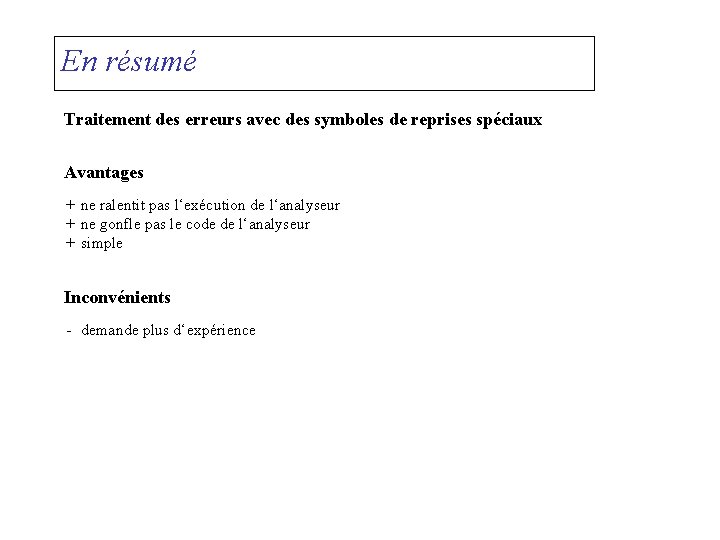 En résumé

Traitement des erreurs avec des symboles de reprises spéciaux

Avantages

+ ne ralentit pas l‘exécution de l‘analyseur
+ ne gonfle pas le code de l‘analyseur
+ simple

Inconvénients

- demande plus d‘expérience